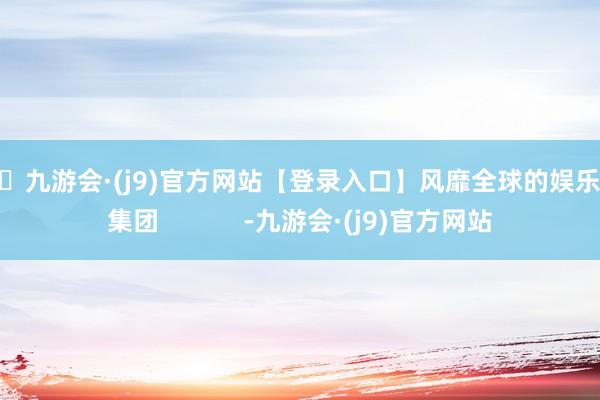 九游会·(j9)官方网站【登录入口】风靡全球的娱乐集团 -九游会·(j9)官方网站